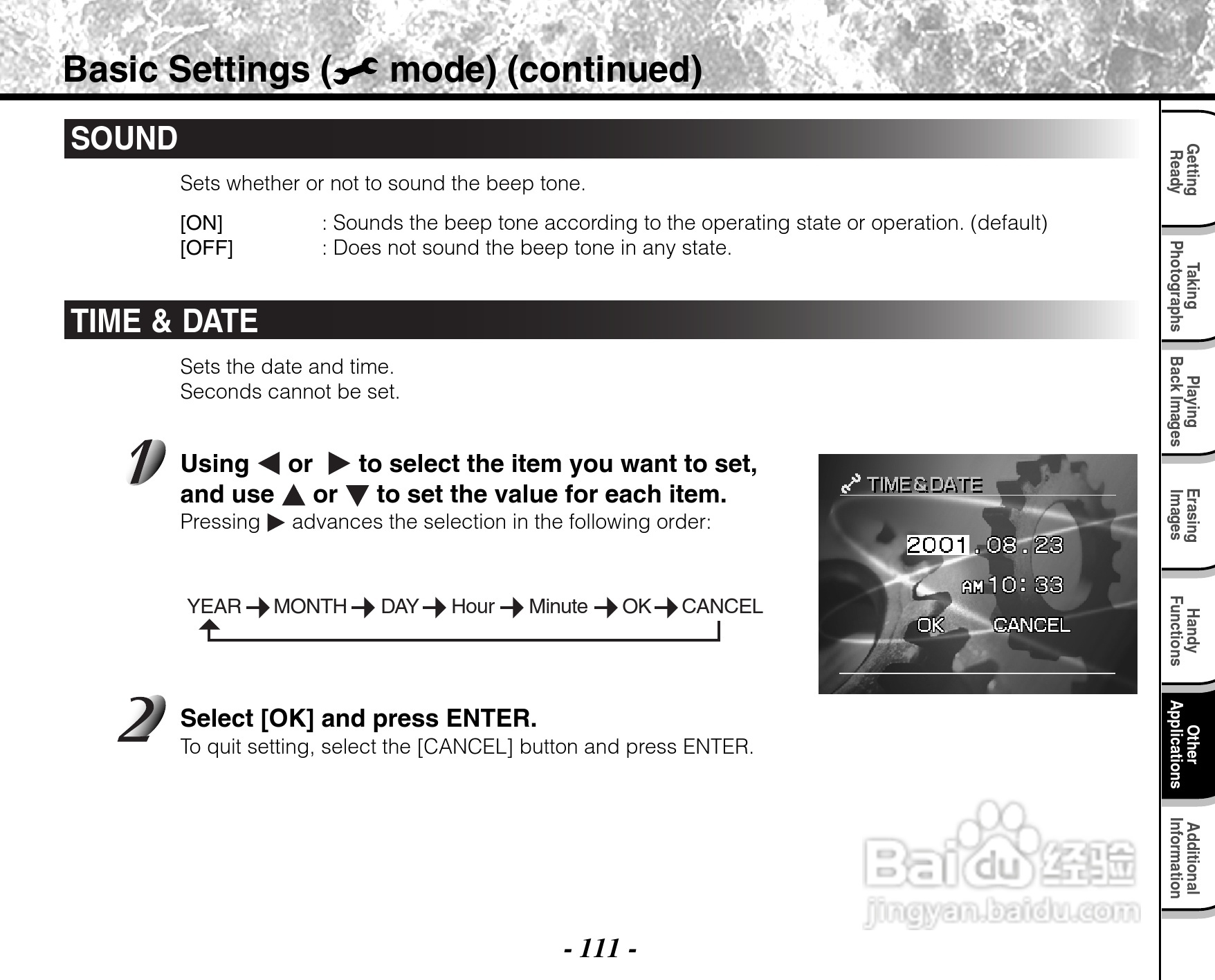 Basic Settings ( mode) (continued)

SOUND

Sets whether or not to sound the beep tone.

[ON] : Sounds the beep tone according to the operating state or operation. (default)
[OFF] : Does not sound the beep tone in any state.

TIME & DATE

Sets the date and time.
Seconds cannot be set.

1 Using ◀ or ▶ to select the item you want to set, and use ▲ or ▼ to set the value for each item.
Pressing ▶ advances the selection in the following order:

YEAR → MONTH → DAY → Hour → Minute → OK → CANCEL

TIME & DATE
2001.08.23
AM 10:33
OK CANCEL

2 Select [OK] and press ENTER.
To quit setting, select the [CANCEL] button and press ENTER.

Getting Ready
Taking Photographs
Playing Back Images
Erasing Images
Handy Functions
Other Applications
Additional Information

Baidu 经验
jingyan.baidu.com

- 111 -